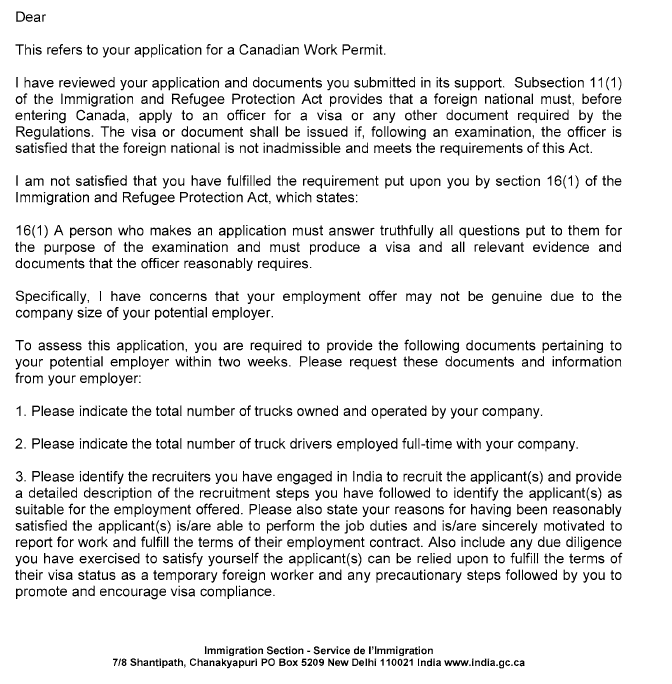 Dear

This refers to your application for a Canadian Work Permit.

I have reviewed your application and documents you submitted in its support. Subsection 11(1) of the Immigration and Refugee Protection Act provides that a foreign national must, before entering Canada, apply to an officer for a visa or any other document required by the Regulations. The visa or document shall be issued if, following an examination, the officer is satisfied that the foreign national is not inadmissible and meets the requirements of this Act.

I am not satisfied that you have fulfilled the requirement put upon you by section 16(1) of the Immigration and Refugee Protection Act, which states:

16(1) A person who makes an application must answer truthfully all questions put to them for the purpose of the examination and must produce a visa and all relevant evidence and documents that the officer reasonably requires.

Specifically, I have concerns that your employment offer may not be genuine due to the company size of your potential employer.

To assess this application, you are required to provide the following documents pertaining to your potential employer within two weeks. Please request these documents and information from your employer:

1. Please indicate the total number of trucks owned and operated by your company.

2. Please indicate the total number of truck drivers employed full-time with your company.

3. Please identify the recruiters you have engaged in India to recruit the applicant(s) and provide a detailed description of the recruitment steps you have followed to identify the applicant(s) as suitable for the employment offered. Please also state your reasons for having been reasonably satisfied the applicant(s) is/are able to perform the job duties and is/are sincerely motivated to report for work and fulfill the terms of their employment contract. Also include any due diligence you have exercised to satisfy yourself the applicant(s) can be relied upon to fulfill the terms of their visa status as a temporary foreign worker and any precautionary steps followed by you to promote and encourage visa compliance.

Immigration Section - Service de l'Immigration
7/8 Shantipath, Chanakyapuri PO Box 5209 New Delhi 110021 India www.india.gc.ca